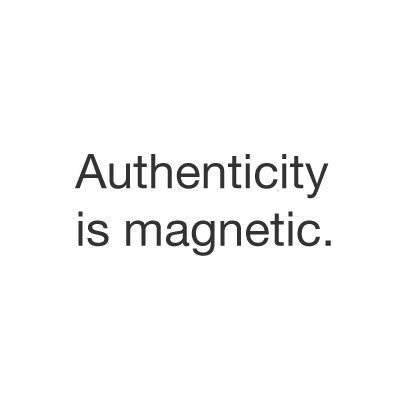 Authenticity is magnetic.